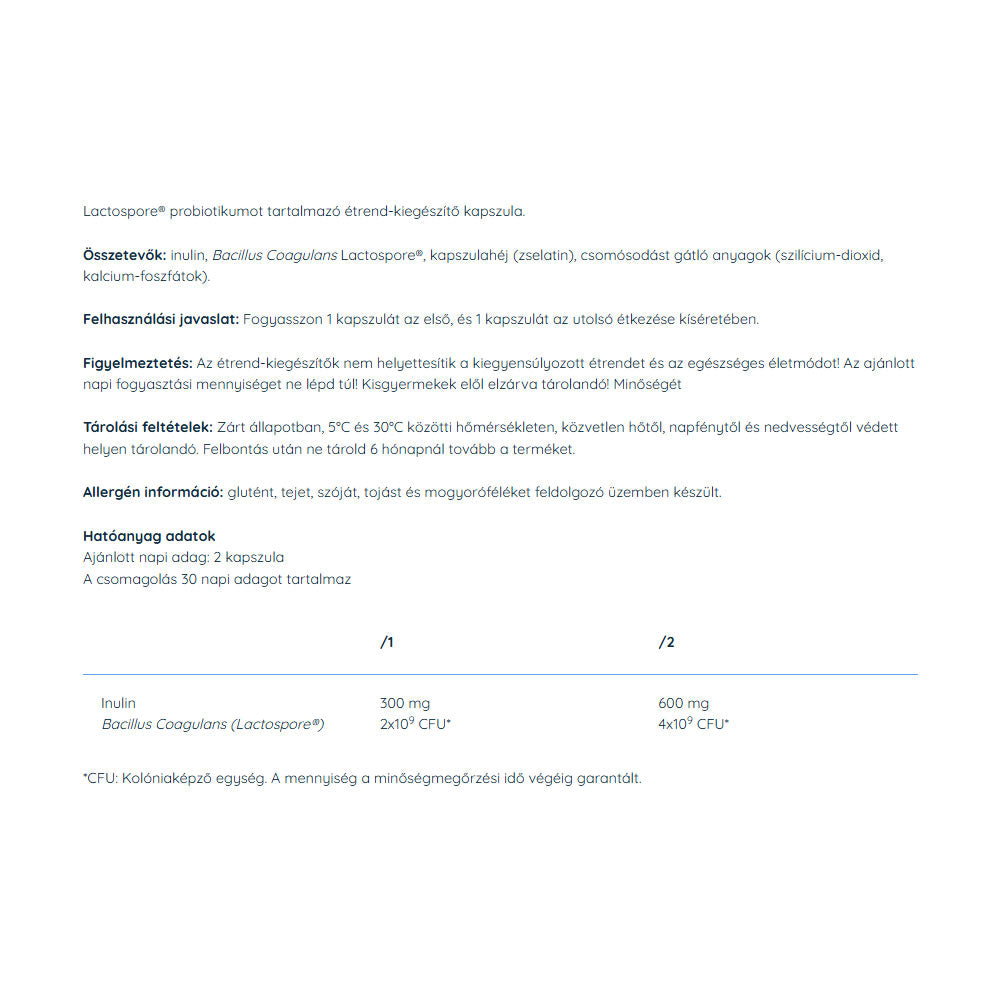 Lactospore® probiotikumot tartalmazó étrend-kiegészítő kapszula.

Összetevők: inulin, Bacillus Coagulans Lactospore®, kapszulahéj (zselatin), csomósodást gátló anyagok (szilícium-dioxid, kalcium-foszfátok).

Felhasználási javaslat: Fogyasszon 1 kapszulát az első, és 1 kapszulát az utolsó étkezése kíséretében.

Figyelmeztetés: Az étrend-kiegészítők nem helyettesítik a kiegyensúlyozott étrendet és az egészséges életmódot! Az ajánlott napi fogyasztási mennyiséget ne lépd túl! Kisgyermekek elől elzárva tárolandó! Minőségét

Tárolási feltételek: Zárt állapotban, 5°C és 30°C közötti hőmérsékleten, közvetlen hőtől, napfénytől és nedvességtől védett helyen tárolandó. Felbontás után ne tárold 6 hónapnál tovább a terméket.

Allergén információ: glutént, tejet, szóját, tojást és mogyoróféléket feldolgozó üzemben készült.

Hatóanyag adatok
Ajánlott napi adag: 2 kapszula
A csomagolás 30 napi adagot tartalmaz

|  | /1 | /2 |
|---|---|---|
| Inulin | 300 mg | 600 mg |
| Bacillus Coagulans (Lactospore®) | $2x10^9$ CFU* | $4x10^9$ CFU* |

*CFU: Kolóniaképző egység. A mennyiség a minőségmegőrzési idő végéig garantált.